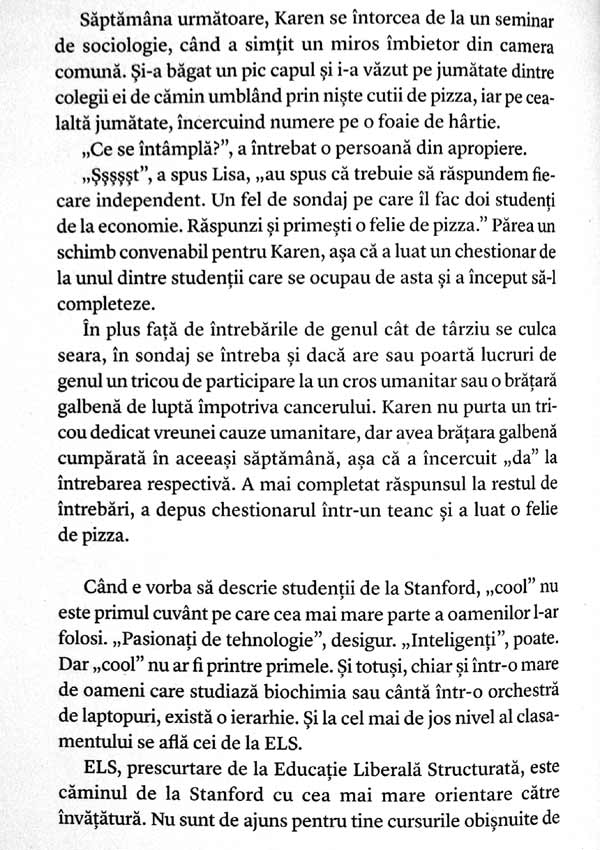 Săptămâna următoare, Karen se întorcea de la un seminar de sociologie, când a simțit un miros îmbietor din camera comună. Și-a băgat un pic capul și i-a văzut pe jumătate dintre colegii ei de cămin umblând prin niște cutii de pizza, iar pe cealaltă jumătate, încercuind numere pe o foaie de hârtie.

„Ce se întâmplă?", a întrebat o persoană din apropiere.

„Șșșșșt", a spus Lisa, „au spus că trebuie să răspundem fiecare independent. Un fel de sondaj pe care îl fac doi studenți de la economie. Răspunzi și primești o felie de pizza." Părea un schimb convenabil pentru Karen, așa că a luat un chestionar de la unul dintre studenții care se ocupau de asta și a început să-l completeze.

În plus față de întrebările de genul cât de târziu se culca seara, în sondaj se întreba și dacă are sau poartă lucruri de genul un tricou de participare la un cros umanitar sau o brățară galbenă de luptă împotriva cancerului. Karen nu purta un tricou dedicat vreunei cauze umanitare, dar avea brățara galbenă cumpărată în aceeași săptămână, așa că a încercuit „da" la întrebarea respectivă. A mai completat răspunsul la restul de întrebări, a depus chestionarul într-un teanc și a luat o felie de pizza.

Când e vorba să descrie studenții de la Stanford, „cool" nu este primul cuvânt pe care cea mai mare parte a oamenilor l-ar folosi. „Pasionați de tehnologie", desigur. „Inteligenți", poate. Dar „cool" nu ar fi printre primele. Și totuși, chiar și într-o mare de oameni care studiază biochimia sau cântă într-o orchestră de laptopuri, există o ierarhie. Și la cel mai de jos nivel al clasamentului se află cei de la ELS.

ELS, prescurtare de la Educație Liberală Structurată, este căminul de la Stanford cu cea mai mare orientare către învățătură. Nu sunt de ajuns pentru tine cursurile obișnuite de